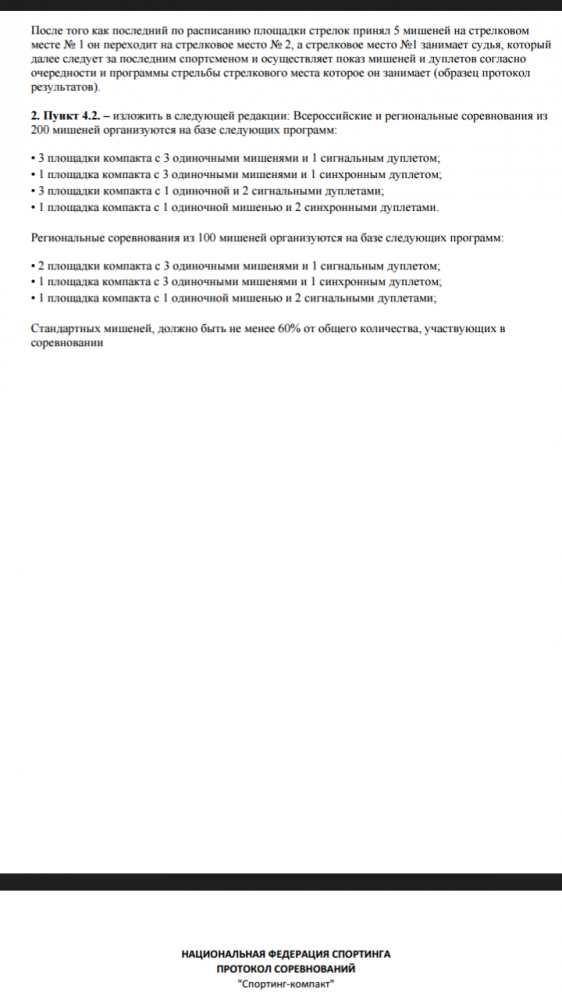 После того как последний по расписанию площадки стрелок принял 5 мишеней на стрелковом месте № 1 он переходит на стрелковое место № 2, а стрелковое место №1 занимает судья, который далее следует за последним спортсменом и осуществляет показ мишеней и дуплетов согласно очередности и программы стрельбы стрелкового места которое он занимает (образец протокол результатов).

2. Пункт 4.2. – изложить в следующей редакции: Всероссийские и региональные соревнования из 200 мишеней организуются на базе следующих программ:

• 3 площадки компакта с 3 одиночными мишенями и 1 сигнальным дуплетом;
• 1 площадка компакта с 3 одиночными мишенями и 1 синхронным дуплетом;
• 3 площадки компакта с 1 одиночной и 2 сигнальными дуплетами;
• 1 площадка компакта с 1 одиночной мишенью и 2 синхронными дуплетами.

Региональные соревнования из 100 мишеней организуются на базе следующих программ:

• 2 площадки компакта с 3 одиночными мишенями и 1 сигнальным дуплетом;
• 1 площадка компакта с 3 одиночными мишенями и 1 синхронным дуплетом;
• 1 площадка компакта с 1 одиночной мишенью и 2 сигнальными дуплетами;

Стандартных мишеней, должно быть не менее 60% от общего количества, участвующих в соревновании

НАЦИОНАЛЬНАЯ ФЕДЕРАЦИЯ СПОРТИНГА
ПРОТОКОЛ СОРЕВНОВАНИЙ
"Спортинг-компакт"